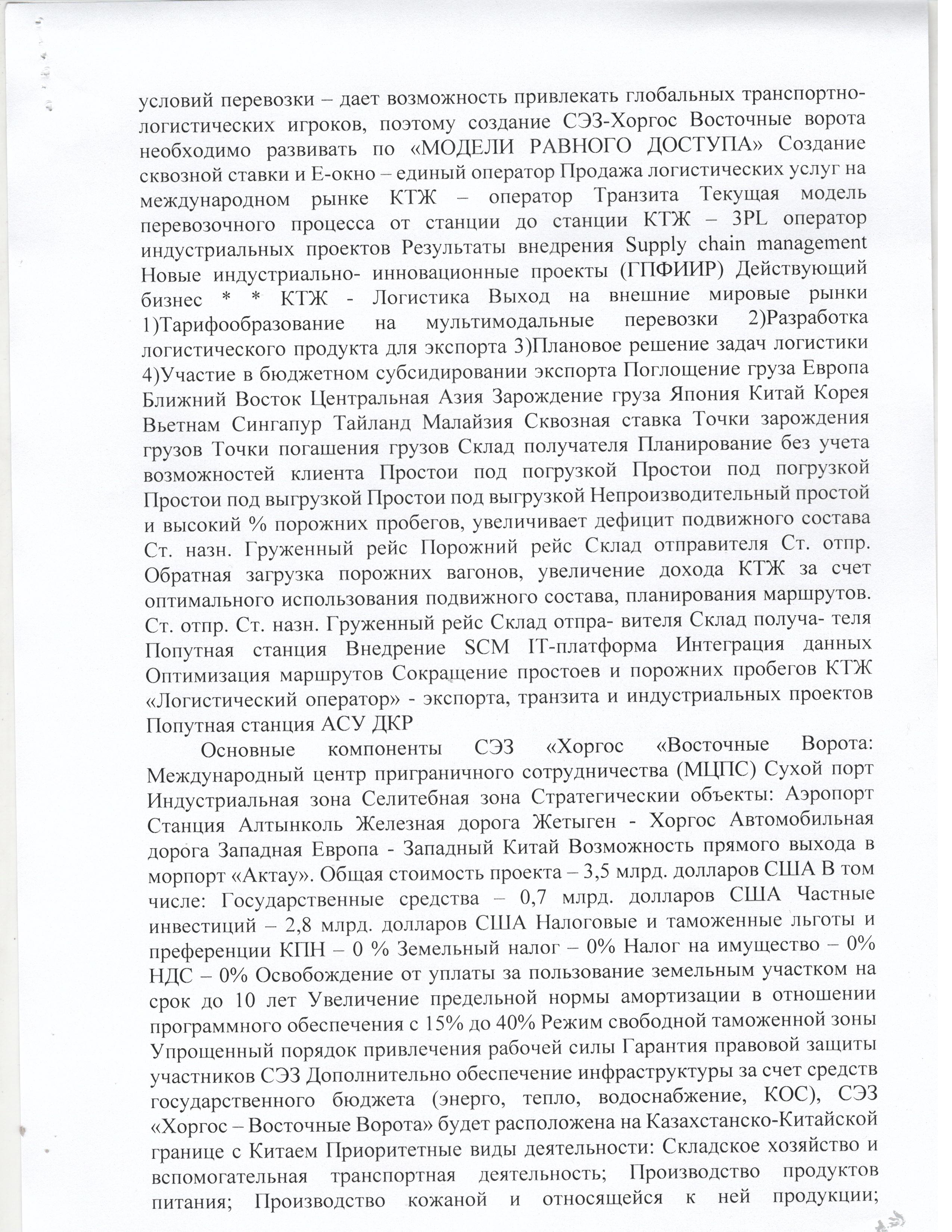 условий перевозки – дает возможность привлекать глобальных транспортно-логистических игроков, поэтому создание СЭЗ-Хоргос Восточные ворота необходимо развивать по «МОДЕЛИ РАВНОГО ДОСТУПА» Создание сквозной ставки и Е-окно – единый оператор Продажа логистических услуг на международном рынке КТЖ – оператор Транзита Текущая модель перевозочного процесса от станции до станции КТЖ – 3PL оператор индустриальных проектов Результаты внедрения Supply chain management Новые индустриально- инновационные проекты (ГПФИИР) Действующий бизнес * * КТЖ - Логистика Выход на внешние мировые рынки 1)Тарифообразование на мультимодальные перевозки 2)Разработка логистического продукта для экспорта 3)Плановое решение задач логистики 4)Участие в бюджетном субсидировании экспорта Поглощение груза Европа Ближний Восток Центральная Азия Зарождение груза Япония Китай Корея Вьетнам Сингапур Тайланд Малайзия Сквозная ставка Точки зарождения грузов Точки погашения грузов Склад получателя Планирование без учета возможностей клиента Простои под погрузкой Простои под погрузкой Простои под выгрузкой Простои под выгрузкой Непроизводительный простой и высокий % порожних пробегов, увеличивает дефицит подвижного состава Ст. назн. Груженный рейс Порожний рейс Склад отправителя Ст. отпр. Обратная загрузка порожних вагонов, увеличение дохода КТЖ за счет оптимального использования подвижного состава, планирования маршрутов. Ст. отпр. Ст. назн. Груженный рейс Склад отпра- вителя Склад получа- теля Попутная станция Внедрение SCM IT-платформа Интеграция данных Оптимизация маршрутов Сокращение простоев и порожних пробегов КТЖ «Логистический оператор» - экспорта, транзита и индустриальных проектов Попутная станция АСУ ДКР

Основные компоненты СЭЗ «Хоргос «Восточные Ворота: Международный центр приграничного сотрудничества (МЦПС) Сухой порт Индустриальная зона Селитебная зона Стратегическии объекты: Аэропорт Станция Алтынколь Железная дорога Жетыген - Хоргос Автомобильная дорога Западная Европа - Западный Китай Возможность прямого выхода в морпорт «Актау». Общая стоимость проекта – 3,5 млрд. долларов США В том числе: Государственные средства – 0,7 млрд. долларов США Частные инвестиций – 2,8 млрд. долларов США Налоговые и таможенные льготы и преференции КПН – 0 % Земельный налог – 0% Налог на имущество – 0% НДС – 0% Освобождение от уплаты за пользование земельным участком на срок до 10 лет Увеличение предельной нормы амортизации в отношении программного обеспечения с 15% до 40% Режим свободной таможенной зоны Упрощенный порядок привлечения рабочей силы Гарантия правовой защиты участников СЭЗ Дополнительно обеспечение инфраструктуры за счет средств государственного бюджета (энерго, тепло, водоснабжение, КОС), СЭЗ «Хоргос – Восточные Ворота» будет расположена на Казахстанско-Китайской границе с Китаем Приоритетные виды деятельности: Складское хозяйство и вспомогательная транспортная деятельность; Производство продуктов питания; Производство кожаной и относящейся к ней продукции;